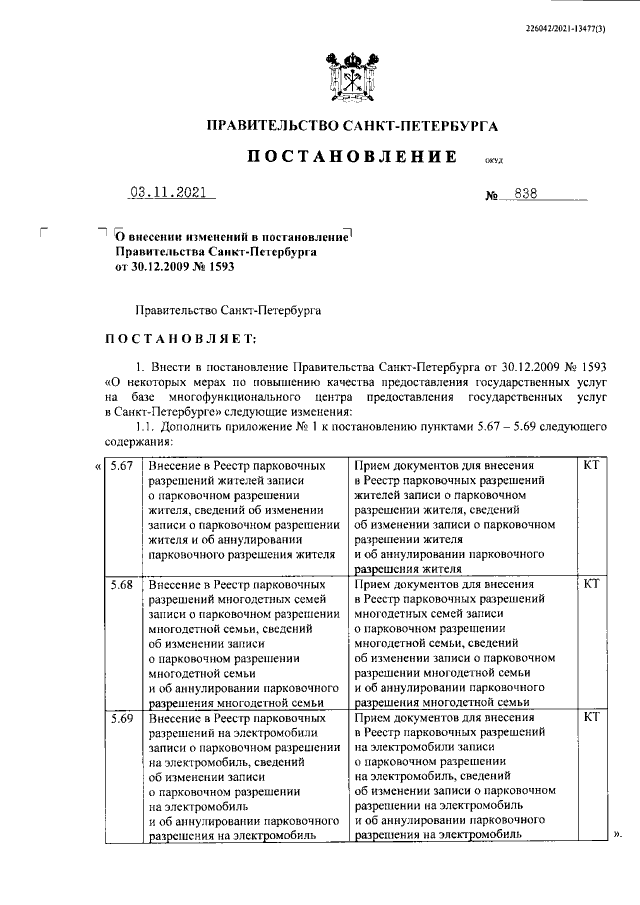 226042/2021-13477(3)

ПРАВИТЕЛЬСТВО САНКТ-ПЕТЕРБУРГА

ПОСТАНОВЛЕНИЕ ОКУД

03.11.2021 № 838

О внесении изменений в постановление Правительства Санкт-Петербурга от 30.12.2009 № 1593

Правительство Санкт-Петербурга

ПОСТАНОВЛЯЕТ:

1. Внести в постановление Правительства Санкт-Петербурга от 30.12.2009 № 1593 «О некоторых мерах по повышению качества предоставления государственных услуг на базе многофункционального центра предоставления государственных услуг в Санкт-Петербурге» следующие изменения:

1.1. Дополнить приложение № 1 к постановлению пунктами 5.67 – 5.69 следующего содержания:

«

| 5.67 | Внесение в Реестр парковочных разрешений жителей записи о парковочном разрешении жителя, сведений об изменении записи о парковочном разрешении жителя и об аннулировании парковочного разрешения жителя | Прием документов для внесения в Реестр парковочных разрешений жителей записи о парковочном разрешении жителя, сведений об изменении записи о парковочном разрешении жителя и об аннулировании парковочного разрешения жителя | КТ |
|---|---|---|---|
| 5.68 | Внесение в Реестр парковочных разрешений многодетных семей записи о парковочном разрешении многодетной семьи, сведений об изменении записи о парковочном разрешении многодетной семьи и об аннулировании парковочного разрешения многодетной семьи | Прием документов для внесения в Реестр парковочных разрешений многодетных семей записи о парковочном разрешении многодетной семьи, сведений об изменении записи о парковочном разрешении многодетной семьи и об аннулировании парковочного разрешения многодетной семьи | КТ |
| 5.69 | Внесение в Реестр парковочных разрешений на электромобили записи о парковочном разрешении на электромобиль, сведений об изменении записи о парковочном разрешении на электромобиль и об аннулировании парковочного разрешения на электромобиль | Прием документов для внесения в Реестр парковочных разрешений на электромобили записи о парковочном разрешении на электромобиль, сведений об изменении записи о парковочном разрешении на электромобиль и об аннулировании парковочного разрешения на электромобиль | КТ |

».